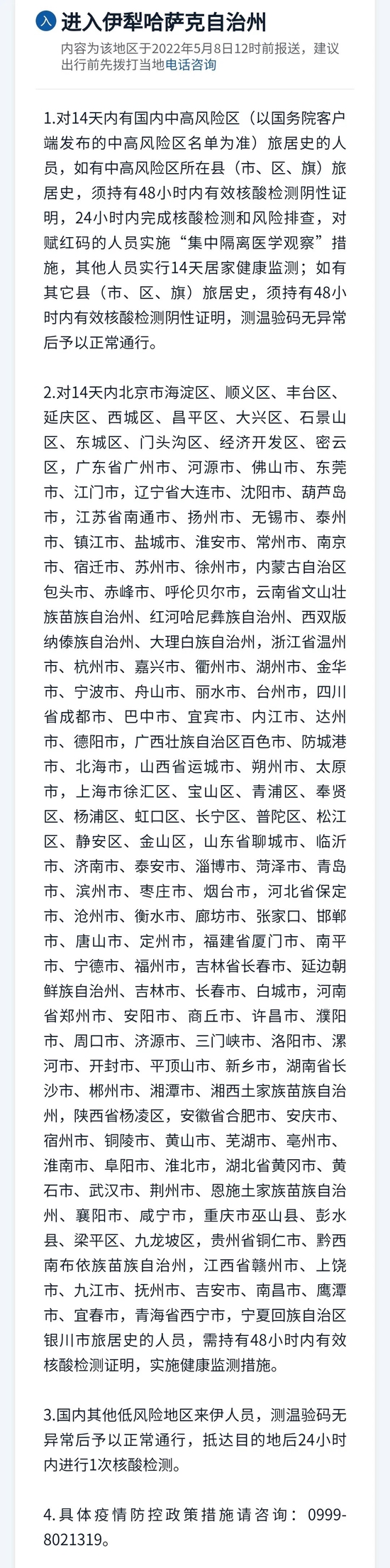 入 进入伊犁哈萨克自治州

内容为该地区于2022年5月8日12时前报送，建议出行前先拨打当地电话咨询

1.对14天内有国内中高风险区（以国务院客户端发布的中高风险区名单为准）旅居史的人员，如有中高风险区所在县（市、区、旗）旅居史，须持有48小时内有效核酸检测阴性证明，24小时内完成核酸检测和风险排查，对赋红码的人员实施“集中隔离医学观察”措施，其他人员实行14天居家健康监测；如有其它县（市、区、旗）旅居史，须持有48小时内有效核酸检测阴性证明，测温验码无异常后予以正常通行。

2.对14天内北京市海淀区、顺义区、丰台区、延庆区、西城区、昌平区、大兴区、石景山区、东城区、门头沟区、经济开发区、密云区，广东省广州市、河源市、佛山市、东莞市、江门市，辽宁省大连市、沈阳市、葫芦岛市，江苏省南通市、扬州市、无锡市、泰州市、镇江市、盐城市、淮安市、常州市、南京市、宿迁市、苏州市、徐州市，内蒙古自治区包头市、赤峰市、呼伦贝尔市，云南省文山壮族苗族自治州、红河哈尼彝族自治州、西双版纳傣族自治州、大理白族自治州，浙江省温州市、杭州市、嘉兴市、衢州市、湖州市、金华市、宁波市、舟山市、丽水市、台州市，四川省成都市、巴中市、宜宾市、内江市、达州市、德阳市，广西壮族自治区百色市、防城港市、北海市，山西省运城市、朔州市、太原市，上海市徐汇区、宝山区、青浦区、奉贤区、杨浦区、虹口区、长宁区、普陀区、松江区、静安区、金山区，山东省聊城市、临沂市、济南市、泰安市、淄博市、菏泽市、青岛市、滨州市、枣庄市、烟台市，河北省保定市、沧州市、衡水市、廊坊市、张家口、邯郸市、唐山市、定州市，福建省厦门市、南平市、宁德市、福州市，吉林省长春市、延边朝鲜族自治州、吉林市、长春市、白城市，河南省郑州市、安阳市、商丘市、许昌市、濮阳市、周口市、济源市、三门峡市、洛阳市、漯河市、开封市、平顶山市、新乡市，湖南省长沙市、郴州市、湘潭市、湘西土家族苗族自治州，陕西省杨凌区，安徽省合肥市、安庆市、宿州市、铜陵市、黄山市、芜湖市、亳州市、淮南市、阜阳市、淮北市，湖北省黄冈市、黄石市、武汉市、荆州市、恩施土家族苗族自治州、襄阳市、咸宁市，重庆市巫山县、彭水县、梁平区、九龙坡区，贵州省铜仁市、黔西南布依族苗族自治州，江西省赣州市、上饶市、九江市、抚州市、吉安市、南昌市、鹰潭市、宜春市，青海省西宁市，宁夏回族自治区银川市旅居史的人员，需持有48小时内有效核酸检测证明，实施健康监测措施。

3.国内其他低风险地区来伊人员，测温验码无异常后予以正常通行，抵达目的地后24小时内进行1次核酸检测。

4.具体疫情防控政策措施请咨询：0999-8021319。